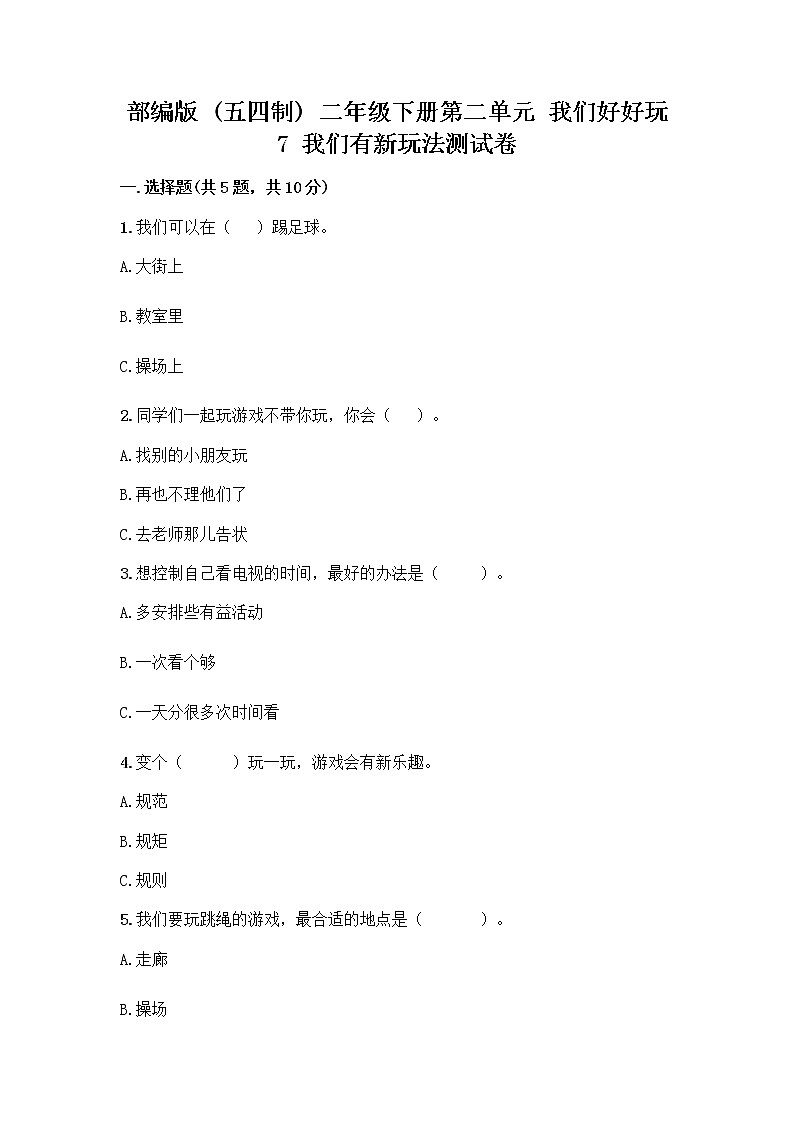 部编版（五四制）二年级下册第二单元 我们好好玩
7 我们有新玩法测试卷

一.选择题(共5题，共10分)

1.我们可以在（　）踢足球。

A.大街上

B.教室里

C.操场上

2.同学们一起玩游戏不带你玩，你会（　）。

A.找别的小朋友玩

B.再也不理他们了

C.去老师那儿告状

3.想控制自己看电视的时间，最好的办法是（　）。

A.多安排些有益活动

B.一次看个够

C.一天分很多次时间看

4.变个（　）玩一玩，游戏会有新乐趣。

A.规范

B.规矩

C.规则

5.我们要玩跳绳的游戏，最合适的地点是（　）。

A.走廊

B.操场